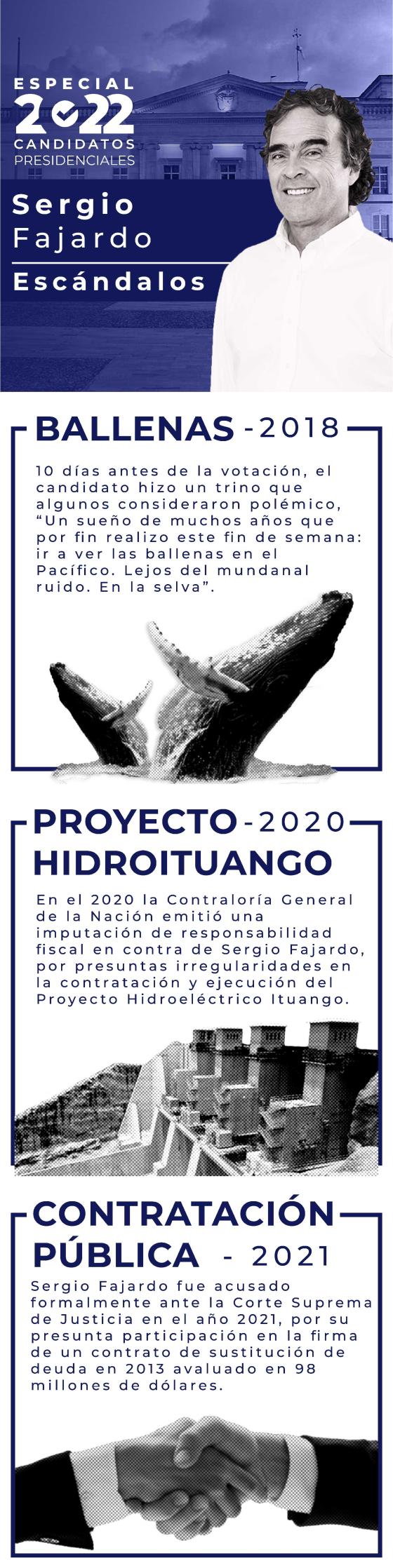 ESPECIAL
2022
CANDIDATOS
PRESIDENCIALES

Sergio
Fajardo

Escándalos

BALLENAS - 2018

10 días antes de la votación, el candidato hizo un trino que algunos consideraron polémico, "Un sueño de muchos años que por fin realizo este fin de semana: ir a ver las ballenas en el Pacífico. Lejos del mundanal ruido. En la selva".

PROYECTO - 2020
HIDROITUANGO

En el 2020 la Contraloría General de la Nación emitió una imputación de responsabilidad fiscal en contra de Sergio Fajardo, por presuntas irregularidades en la contratación y ejecución del Proyecto Hidroeléctrico Ituango.

CONTRATACIÓN
PÚBLICA - 2021

Sergio Fajardo fue acusado formalmente ante la Corte Suprema de Justicia en el año 2021, por su presunta participación en la firma de un contrato de sustitución de deuda en 2013 avaluado en 98 millones de dólares.